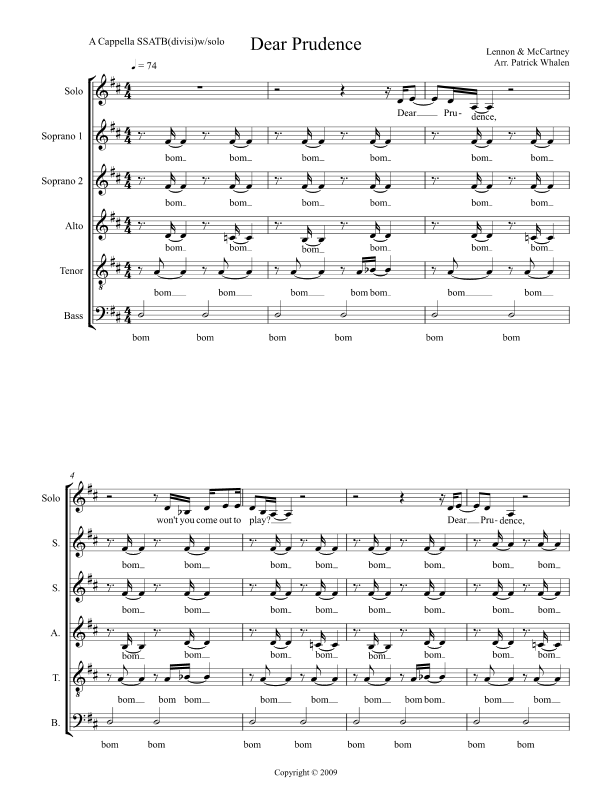 A Cappella SSATB(divisi)w/solo

Dear Prudence

Lennon & McCartney
Arr. Patrick Whalen

♩ = 74

Solo
Dear Pru - dence,

Soprano 1
bom bom bom bom bom bom

Soprano 2
bom bom bom bom bom bom

Alto
bom bom bom bom bom bom

Tenor
bom bom bom bom bom bom bom

Bass
bom bom bom bom bom bom

4

Solo
won't you come out to play?
Dear Pru - dence,

S.
bom bom bom bom bom bom bom bom

S.
bom bom bom bom bom bom bom bom

A.
bom bom bom bom bom bom bom bom

T.
bom bom bom bom bom bom bom bom bom bom

B.
bom bom bom bom bom bom bom bom

Copyright © 2009